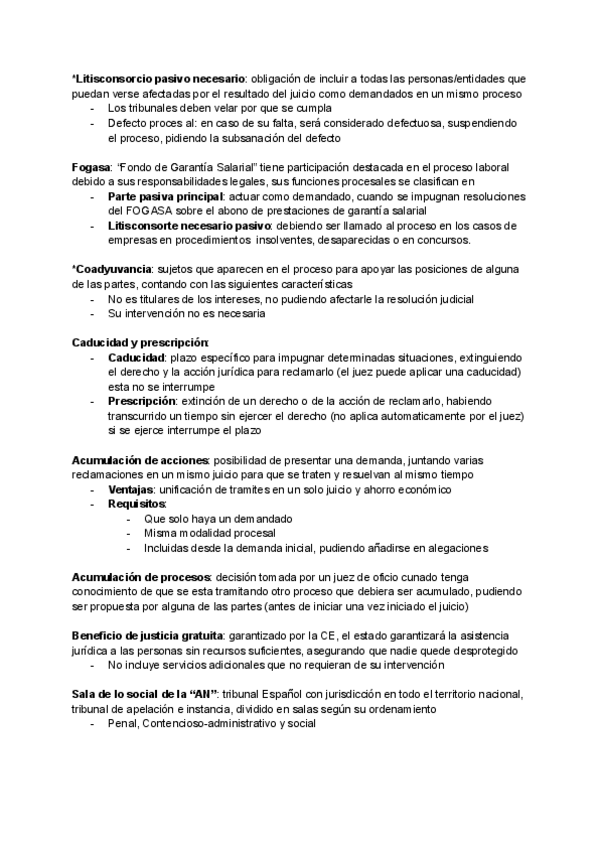 *Litisconsorcio pasivo necesario: obligación de incluir a todas las personas/entidades que puedan verse afectadas por el resultado del juicio como demandados en un mismo proceso
- Los tribunales deben velar por que se cumpla
- Defecto proces al: en caso de su falta, será considerado defectuosa, suspendiendo el proceso, pidiendo la subsanación del defecto

Fogasa: “Fondo de Garantía Salarial” tiene participación destacada en el proceso laboral debido a sus responsabilidades legales, sus funciones procesales se clasifican en
- Parte pasiva principal: actuar como demandado, cuando se impugnan resoluciones del FOGASA sobre el abono de prestaciones de garantía salarial
- Litisconsorte necesario pasivo: debiendo ser llamado al proceso en los casos de empresas en procedimientos insolventes, desaparecidas o en concursos.

*Coadyuvancia: sujetos que aparecen en el proceso para apoyar las posiciones de alguna de las partes, contando con las siguientes características
- No es titulares de los intereses, no pudiendo afectarle la resolución judicial
- Su intervención no es necesaria

Caducidad y prescripción:
- Caducidad: plazo específico para impugnar determinadas situaciones, extinguiendo el derecho y la acción jurídica para reclamarlo (el juez puede aplicar una caducidad) esta no se interrumpe
- Prescripción: extinción de un derecho o de la acción de reclamarlo, habiendo transcurrido un tiempo sin ejercer el derecho (no aplica automaticamente por el juez) si se ejerce interrumpe el plazo

Acumulación de acciones: posibilidad de presentar una demanda, juntando varias reclamaciones en un mismo juicio para que se traten y resuelvan al mismo tiempo
- Ventajas: unificación de tramites en un solo juicio y ahorro económico
- Requisitos:
  - Que solo haya un demandado
  - Misma modalidad procesal
  - Incluidas desde la demanda inicial, pudiendo añadirse en alegaciones

Acumulación de procesos: decisión tomada por un juez de oficio cunado tenga conocimiento de que se esta tramitando otro proceso que debiera ser acumulado, pudiendo ser propuesta por alguna de las partes (antes de iniciar una vez iniciado el juicio)

Beneficio de justicia gratuita: garantizado por la CE, el estado garantizará la asistencia jurídica a las personas sin recursos suficientes, asegurando que nadie quede desprotegido
- No incluye servicios adicionales que no requieran de su intervención

Sala de lo social de la “AN”: tribunal Español con jurisdicción en todo el territorio nacional, tribunal de apelación e instancia, dividido en salas según su ordenamiento
- Penal, Contencioso-administrativo y social